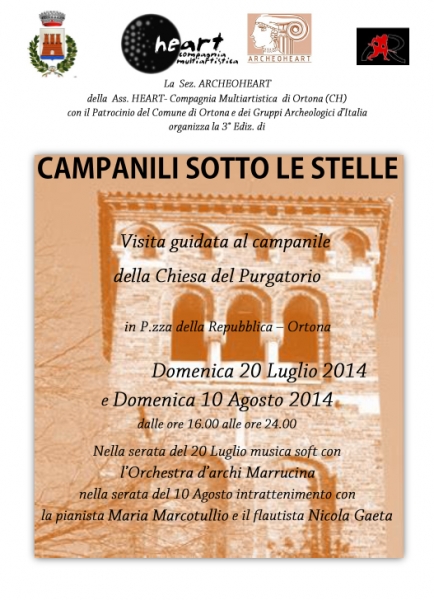 heart
compagnia multiartistica

ARCHEOHEART

La Sez. ARCHEOHEART
della Ass. HEART- Compagnia Multiartistica di Ortona (CH)
con il Patrocinio del Comune di Ortona e dei Gruppi Archeologici d'Italia
organizza la 3° Ediz. di

CAMPANILI SOTTO LE STELLE

Visita guidata al campanile
della Chiesa del Purgatorio

in P.zza della Repubblica – Ortona

Domenica 20 Luglio 2014
e Domenica 10 Agosto 2014
dalle ore 16.00 alle ore 24.00

Nella serata del 20 Luglio musica soft con
l'Orchestra d'archi Marrucina
nella serata del 10 Agosto intrattenimento con
la pianista Maria Marcotullio e il flautista Nicola Gaeta